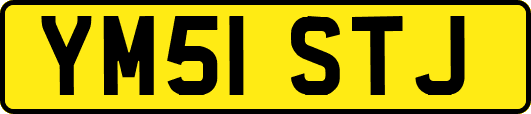 YM51 STJ